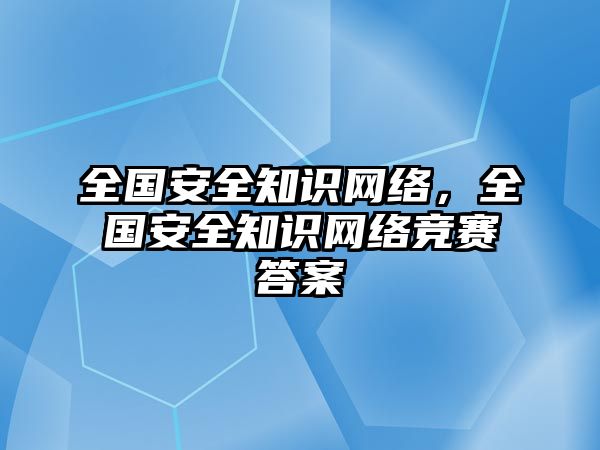 全国安全知识网络，全国安全知识网络竞赛答案